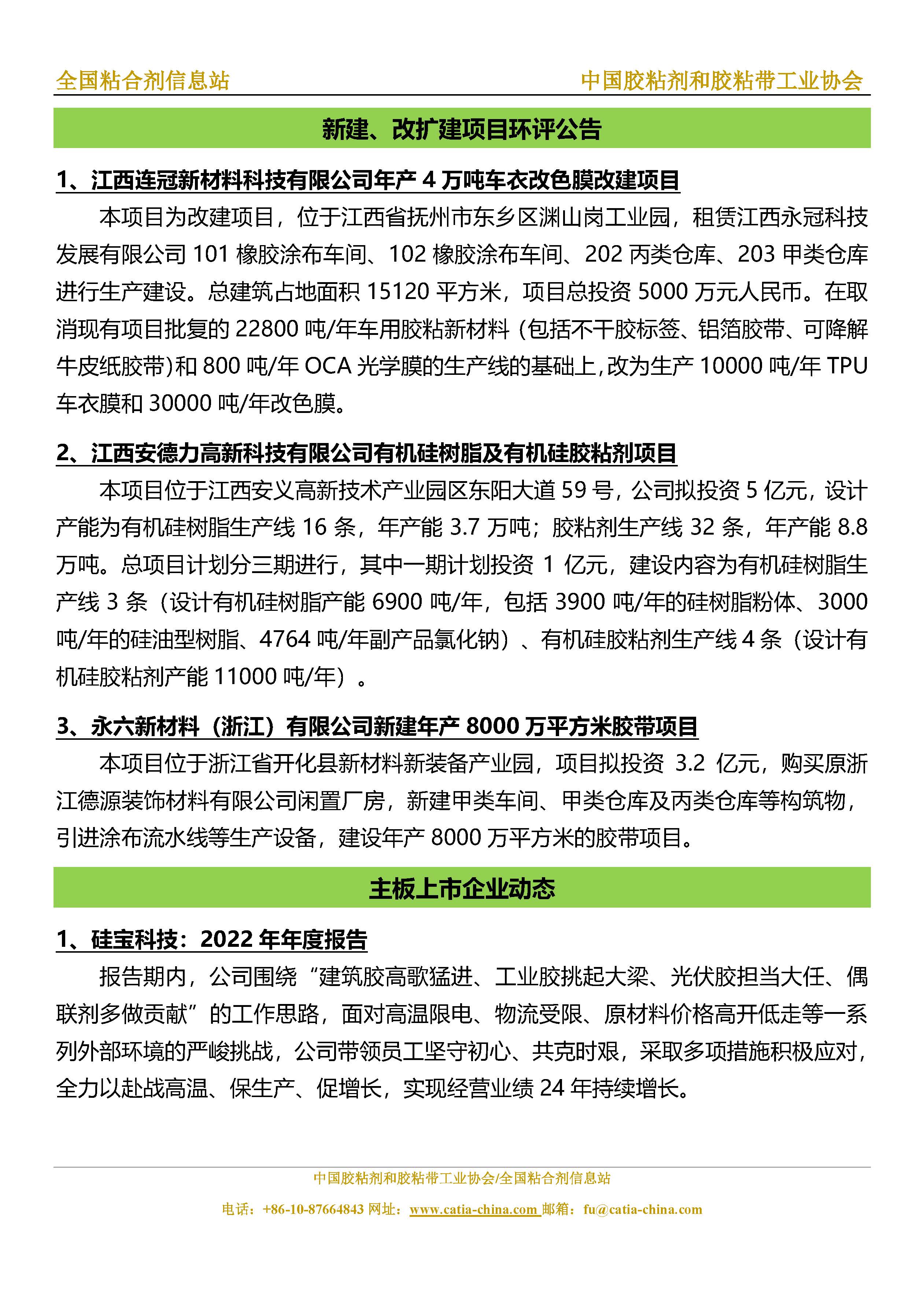 全国粘合剂信息站　　中国胶粘剂和胶粘带工业协会

新建、改扩建项目环评公告

1、江西连冠新材料科技有限公司年产 4 万吨车衣改色膜改建项目

本项目为改建项目，位于江西省抚州市东乡区渊山岗工业园，租赁江西永冠科技发展有限公司 101 橡胶涂布车间、102 橡胶涂布车间、202 丙类仓库、203 甲类仓库进行生产建设。总建筑占地面积 15120 平方米，项目总投资 5000 万元人民币。在取消现有项目批复的 22800 吨/年车用胶粘新材料（包括不干胶标签、铝箔胶带、可降解牛皮纸胶带)和 800 吨/年 OCA 光学膜的生产线的基础上,改为生产 10000 吨/年 TPU 车衣膜和 30000 吨/年改色膜。

2、江西安德力高新科技有限公司有机硅树脂及有机硅胶粘剂项目

本项目位于江西安义高新技术产业园区东阳大道 59 号，公司拟投资 5 亿元，设计产能为有机硅树脂生产线 16 条，年产能 3.7 万吨；胶粘剂生产线 32 条，年产能 8.8 万吨。总项目计划分三期进行，其中一期计划投资 1 亿元，建设内容为有机硅树脂生产线 3 条（设计有机硅树脂产能 6900 吨/年，包括 3900 吨/年的硅树脂粉体、3000 吨/年的硅油型树脂、4764 吨/年副产品氯化钠）、有机硅胶粘剂生产线 4 条（设计有机硅胶粘剂产能 11000 吨/年）。

3、永六新材料（浙江）有限公司新建年产 8000 万平方米胶带项目

本项目位于浙江省开化县新材料新装备产业园，项目拟投资 3.2 亿元，购买原浙江德源装饰材料有限公司闲置厂房，新建甲类车间、甲类仓库及丙类仓库等构筑物，引进涂布流水线等生产设备，建设年产 8000 万平方米的胶带项目。

主板上市企业动态

1、硅宝科技：2022 年年度报告

报告期内，公司围绕“建筑胶高歌猛进、工业胶挑起大梁、光伏胶担当大任、偶联剂多做贡献”的工作思路，面对高温限电、物流受限、原材料价格高开低走等一系列外部环境的严峻挑战，公司带领员工坚守初心、共克时艰，采取多项措施积极应对，全力以赴战高温、保生产、促增长，实现经营业绩 24 年持续增长。

中国胶粘剂和胶粘带工业协会/全国粘合剂信息站
电话：+86-10-87664843 网址：www.catia-china.com 邮箱：fu@catia-china.com